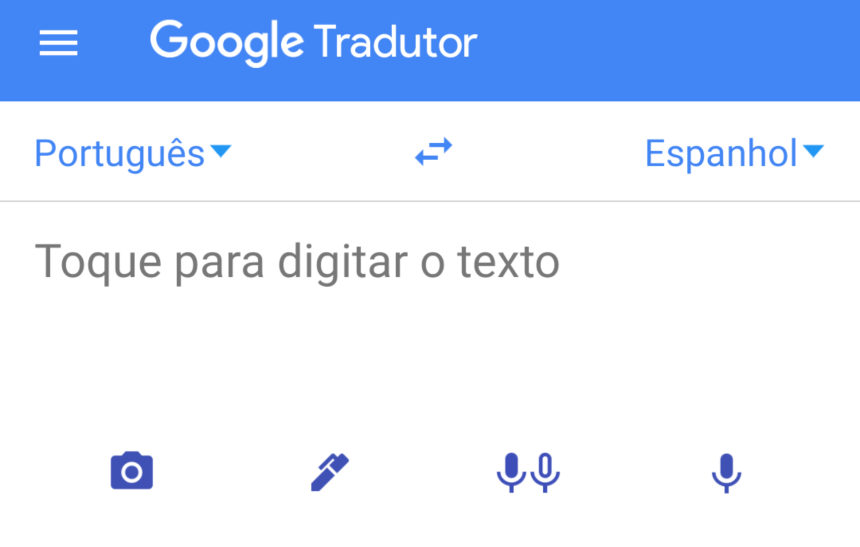 Google Tradutor

Português

Espanhol

Toque para digitar o texto